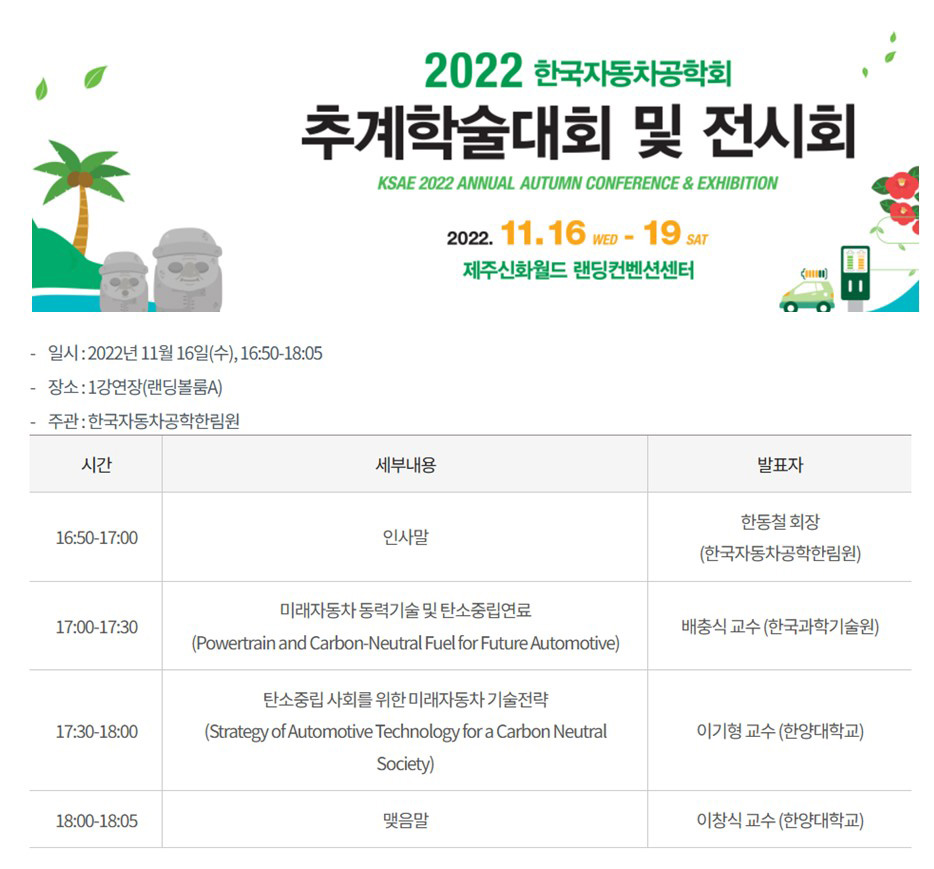 2022 한국자동차공학회
추계학술대회 및 전시회
KSAE 2022 ANNUAL AUTUMN CONFERENCE & EXHIBITION
2022. 11.16 WED - 19 SAT
제주신화월드 랜딩컨벤션센터

- 일시 : 2022년 11월 16일(수), 16:50-18:05
- 장소 : 1강연장(랜딩볼룸A)
- 주관 : 한국자동차공학한림원

| 시간 | 세부내용 | 발표자 |
|---|---|---|
| 16:50-17:00 | 인사말 | 한동철 회장 (한국자동차공학한림원) |
| 17:00-17:30 | 미래자동차 동력기술 및 탄소중립연료 (Powertrain and Carbon-Neutral Fuel for Future Automotive) | 배충식 교수 (한국과학기술원) |
| 17:30-18:00 | 탄소중립 사회를 위한 미래자동차 기술전략 (Strategy of Automotive Technology for a Carbon Neutral Society) | 이기형 교수 (한양대학교) |
| 18:00-18:05 | 맺음말 | 이창식 교수 (한양대학교) |